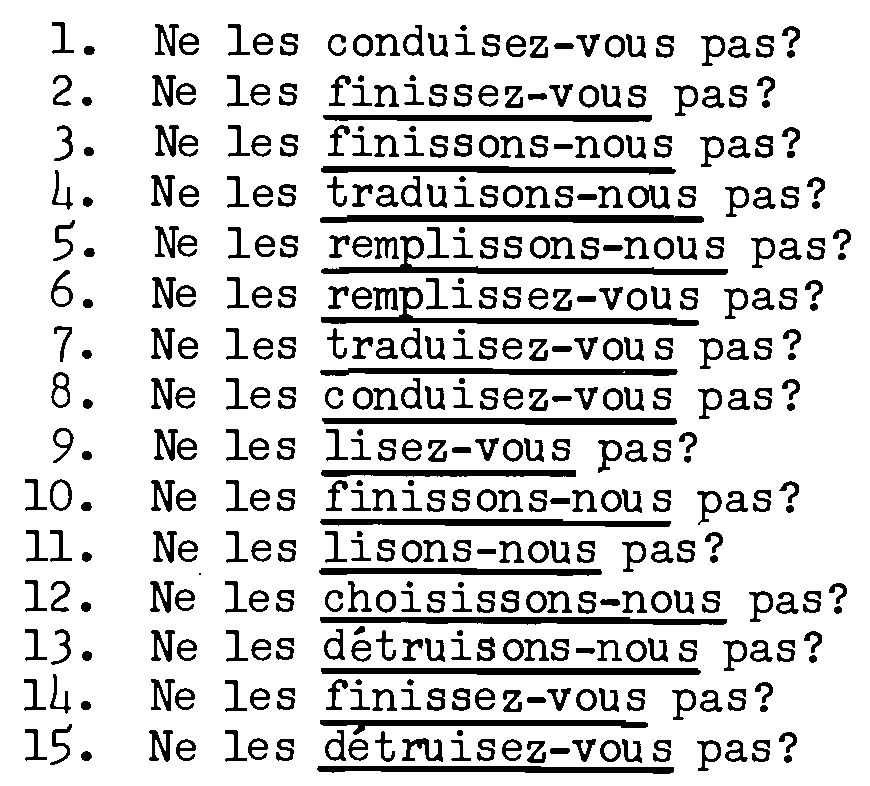 1. Ne les conduisez-vous pas?
2. Ne les finissez-vous pas?
3. Ne les finissons-nous pas?
4. Ne les traduisons-nous pas?
5. Ne les remplissons-nous pas?
6. Ne les remplissez-vous pas?
7. Ne les traduisez-vous pas?
8. Ne les conduisez-vous pas?
9. Ne les lisez-vous pas?
10. Ne les finissons-nous pas?
11. Ne les lisons-nous pas?
12. Ne les choisissons-nous pas?
13. Ne les détruisons-nous pas?
14. Ne les finissez-vous pas?
15. Ne les détruisez-vous pas?